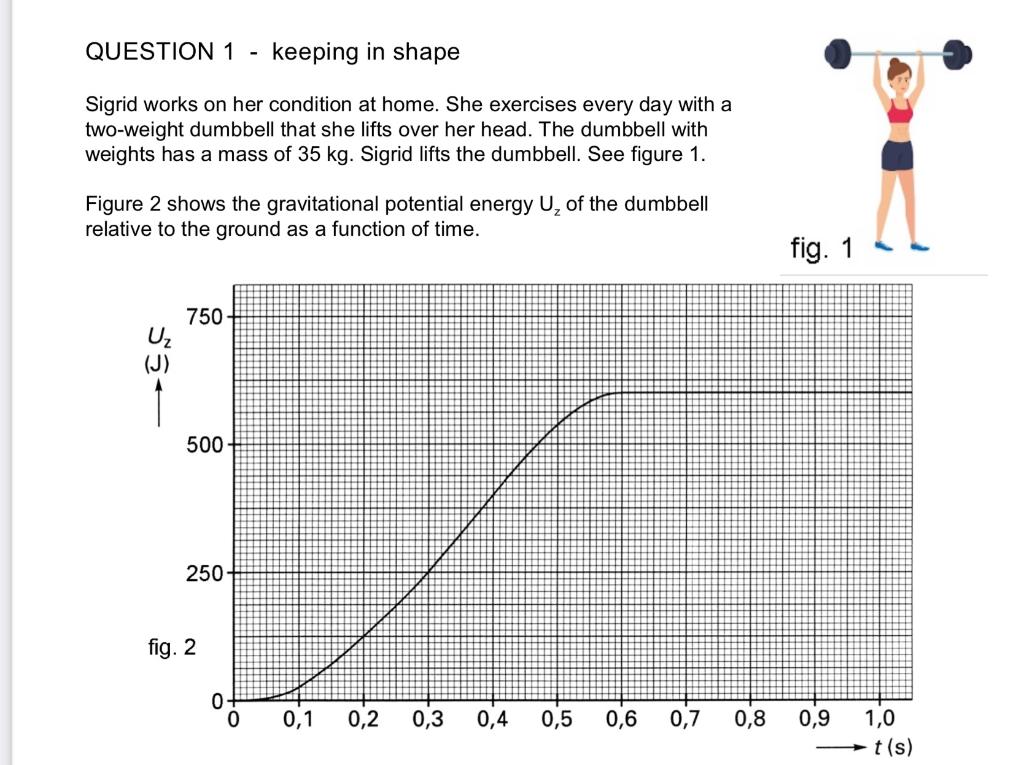 QUESTION 1 - keeping in shape

Sigrid works on her condition at home. She exercises every day with a two-weight dumbbell that she lifts over her head. The dumbbell with weights has a mass of 35 kg. Sigrid lifts the dumbbell. See figure 1.

Figure 2 shows the gravitational potential energy $U_z$ of the dumbbell relative to the ground as a function of time.

fig. 1

$U_z$ (J)

750
500
250
0

fig. 2

0 0,1 0,2 0,3 0,4 0,5 0,6 0,7 0,8 0,9 1,0

$t$ (s)